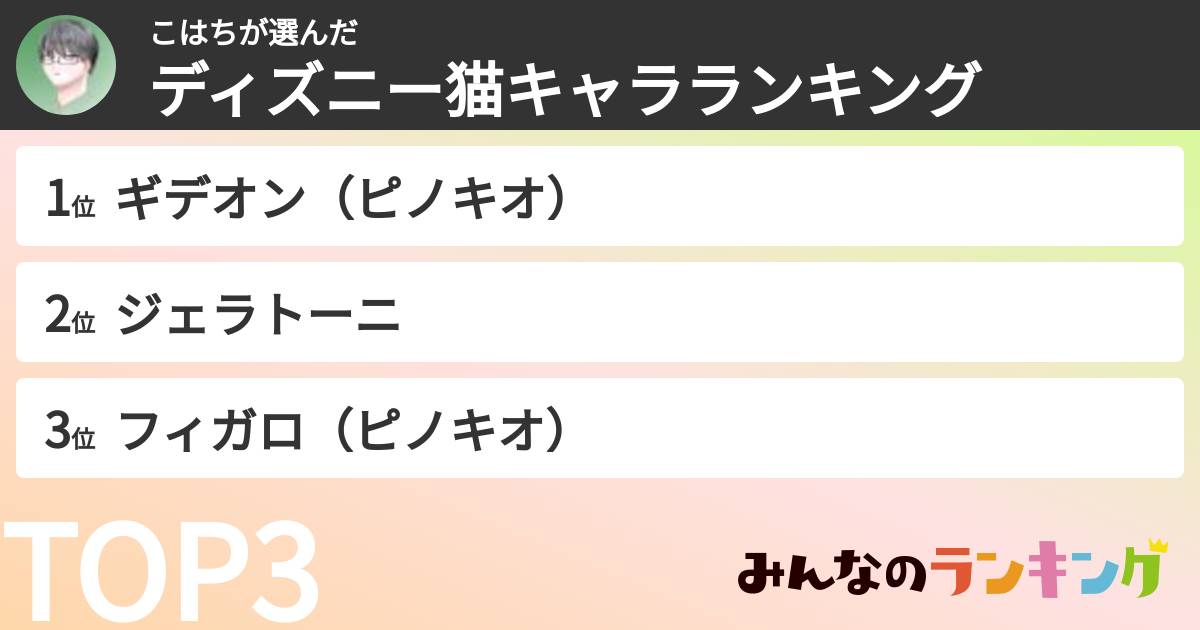 こはちが選んだ
ディズニー猫キャラランキング

1位 ギデオン（ピノキオ）

2位 ジェラトーニ

3位 フィガロ（ピノキオ）

TOP3

みんなのランキング